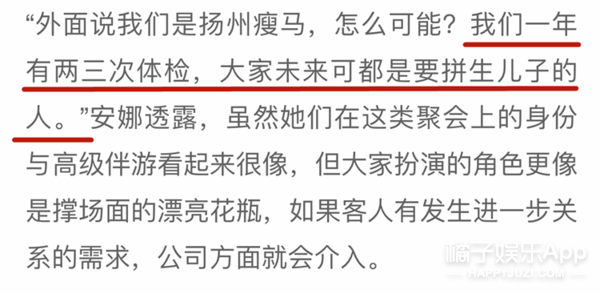 “外面说我们是扬州瘦马，怎么可能？我们一年有两三次体检，大家未来可都是要拼生儿子的人。”安娜透露，虽然她们在这类聚会上的身份与高级伴游看起来很像，但大家扮演的角色更像是撑场面的漂亮花瓶，如果客人有发生进一步关系的需求，公司方面就会介入。

橘子娱乐App
HAPPYJUZI.COM